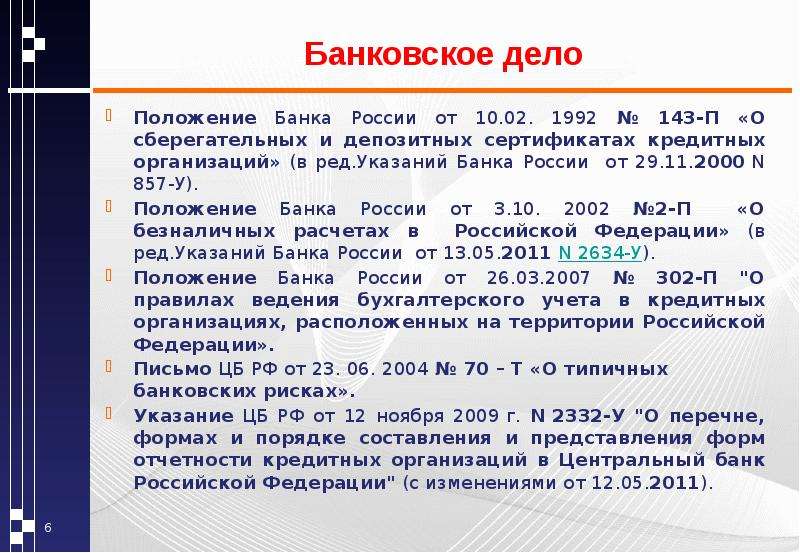 Банковское дело

Положение Банка России от 10.02. 1992 № 143-П «О сберегательных и депозитных сертификатах кредитных организаций» (в ред.Указаний Банка России от 29.11.2000 N 857-У).

Положение Банка России от 3.10. 2002 №2-П «О безналичных расчетах в Российской Федерации» (в ред.Указаний Банка России от 13.05.2011 N 2634-У).

Положение Банка России от 26.03.2007 № 302-П "О правилах ведения бухгалтерского учета в кредитных организациях, расположенных на территории Российской Федерации».

Письмо ЦБ РФ от 23. 06. 2004 № 70 – Т «О типичных банковских рисках».

Указание ЦБ РФ от 12 ноября 2009 г. N 2332-У "О перечне, формах и порядке составления и представления форм отчетности кредитных организаций в Центральный банк Российской Федерации" (с изменениями от 12.05.2011).

6